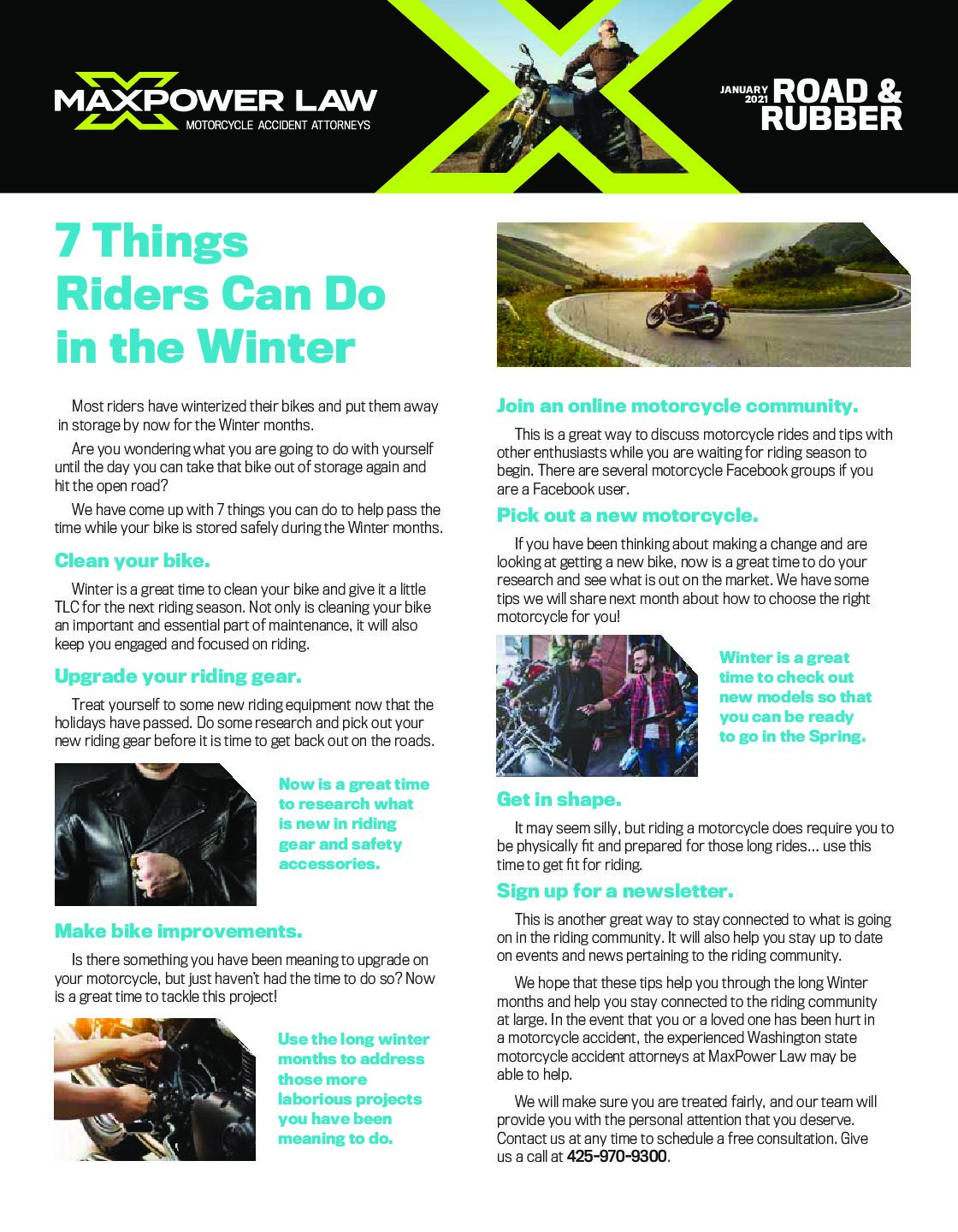 MAXPOWER LAW
MOTORCYCLE ACCIDENT ATTORNEYS

JANUARY 2021 ROAD & RUBBER

7 Things Riders Can Do in the Winter

Most riders have winterized their bikes and put them away in storage by now for the Winter months.

Are you wondering what you are going to do with yourself until the day you can take that bike out of storage again and hit the open road?

We have come up with 7 things you can do to help pass the time while your bike is stored safely during the Winter months.

Clean your bike.

Winter is a great time to clean your bike and give it a little TLC for the next riding season. Not only is cleaning your bike an important and essential part of maintenance, it will also keep you engaged and focused on riding.

Upgrade your riding gear.

Treat yourself to some new riding equipment now that the holidays have passed. Do some research and pick out your new riding gear before it is time to get back out on the roads.

Now is a great time to research what is new in riding gear and safety accessories.

Make bike improvements.

Is there something you have been meaning to upgrade on your motorcycle, but just haven't had the time to do so? Now is a great time to tackle this project!

Use the long winter months to address those more laborious projects you have been meaning to do.

Join an online motorcycle community.

This is a great way to discuss motorcycle rides and tips with other enthusiasts while you are waiting for riding season to begin. There are several motorcycle Facebook groups if you are a Facebook user.

Pick out a new motorcycle.

If you have been thinking about making a change and are looking at getting a new bike, now is a great time to do your research and see what is out on the market. We have some tips we will share next month about how to choose the right motorcycle for you!

Winter is a great time to check out new models so that you can be ready to go in the Spring.

Get in shape.

It may seem silly, but riding a motorcycle does require you to be physically fit and prepared for those long rides... use this time to get fit for riding.

Sign up for a newsletter.

This is another great way to stay connected to what is going on in the riding community. It will also help you stay up to date on events and news pertaining to the riding community.

We hope that these tips help you through the long Winter months and help you stay connected to the riding community at large. In the event that you or a loved one has been hurt in a motorcycle accident, the experienced Washington state motorcycle accident attorneys at MaxPower Law may be able to help.

We will make sure you are treated fairly, and our team will provide you with the personal attention that you deserve. Contact us at any time to schedule a free consultation. Give us a call at 425-970-9300.